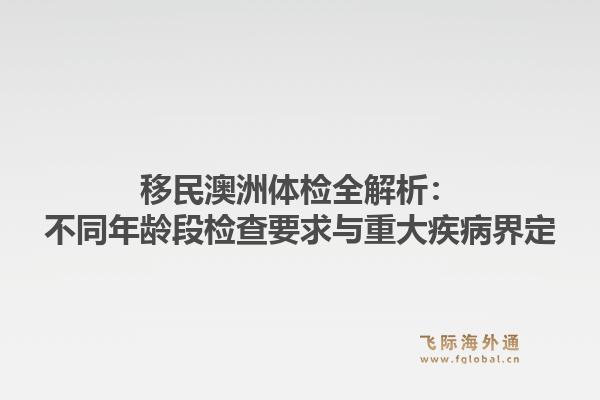 移民澳洲体检全解析：
不同年龄段检查要求与重大疾病界定

飞际海外通
www.fglobal.cn